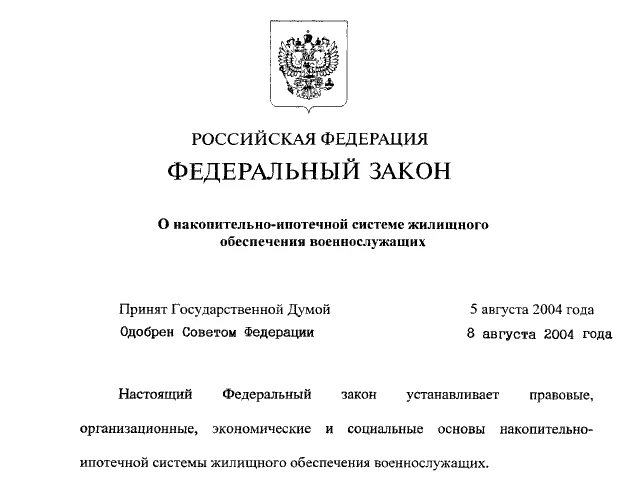 РОССИЙСКАЯ ФЕДЕРАЦИЯ

ФЕДЕРАЛЬНЫЙ ЗАКОН

О накопительно-ипотечной системе жилищного обеспечения военнослужащих

Принят Государственной Думой 5 августа 2004 года
Одобрен Советом Федерации 8 августа 2004 года

Настоящий Федеральный закон устанавливает правовые, организационные, экономические и социальные основы накопительно-ипотечной системы жилищного обеспечения военнослужащих.